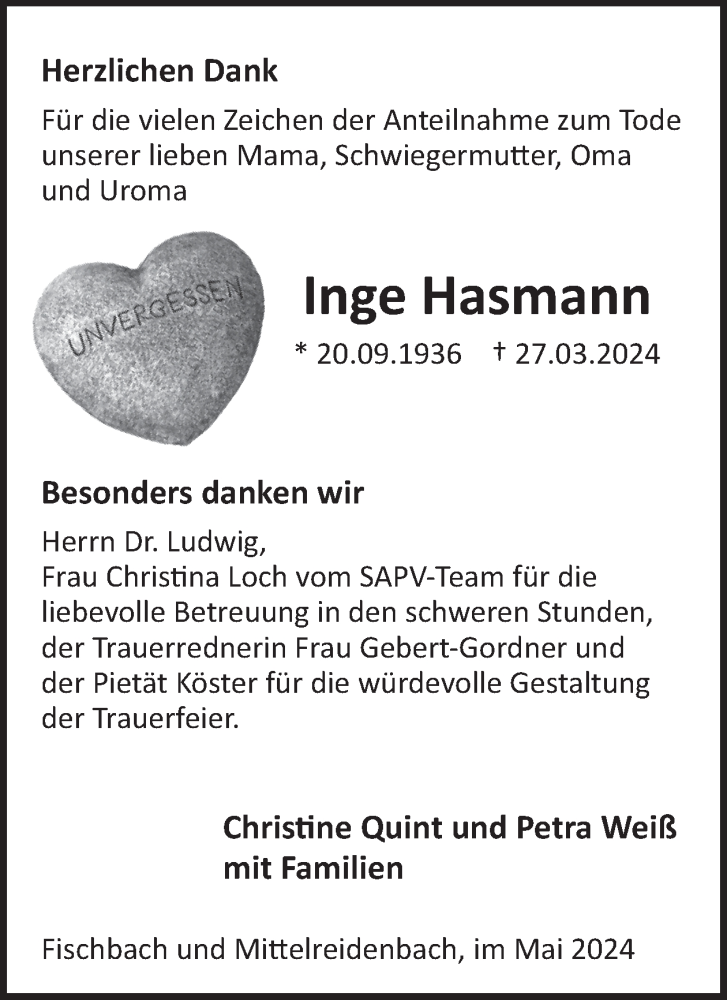 Herzlichen Dank

Für die vielen Zeichen der Anteilnahme zum Tode unserer lieben Mama, Schwiegermutter, Oma und Uroma

UNVERGESSEN

Inge Hasmann

* 20.09.1936 † 27.03.2024

Besonders danken wir

Herrn Dr. Ludwig,
Frau Christina Loch vom SAPV-Team für die liebevolle Betreuung in den schweren Stunden, der Trauerrednerin Frau Gebert-Gordner und der Pietät Köster für die würdevolle Gestaltung der Trauerfeier.

Christine Quint und Petra Weiß
mit Familien

Fischbach und Mittelreidenbach, im Mai 2024